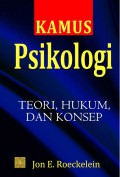 KAMUS
Psikologi

TEORI, HUKUM, DAN KONSEP

Jon E. Roeckelein